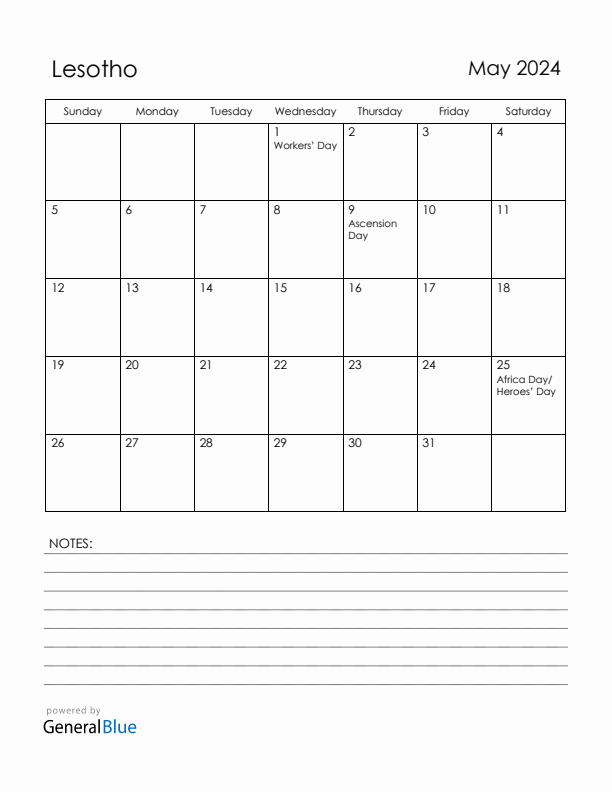 Lesotho

May 2024

| Sunday | Monday | Tuesday | Wednesday | Thursday | Friday | Saturday |
|---|---|---|---|---|---|---|
| | | | 1 Workers' Day | 2 | 3 | 4 |
| 5 | 6 | 7 | 8 | 9 Ascension Day | 10 | 11 |
| 12 | 13 | 14 | 15 | 16 | 17 | 18 |
| 19 | 20 | 21 | 22 | 23 | 24 | 25 Africa Day/ Heroes' Day |
| 26 | 27 | 28 | 29 | 30 | 31 | |

NOTES:

powered by
GeneralBlue